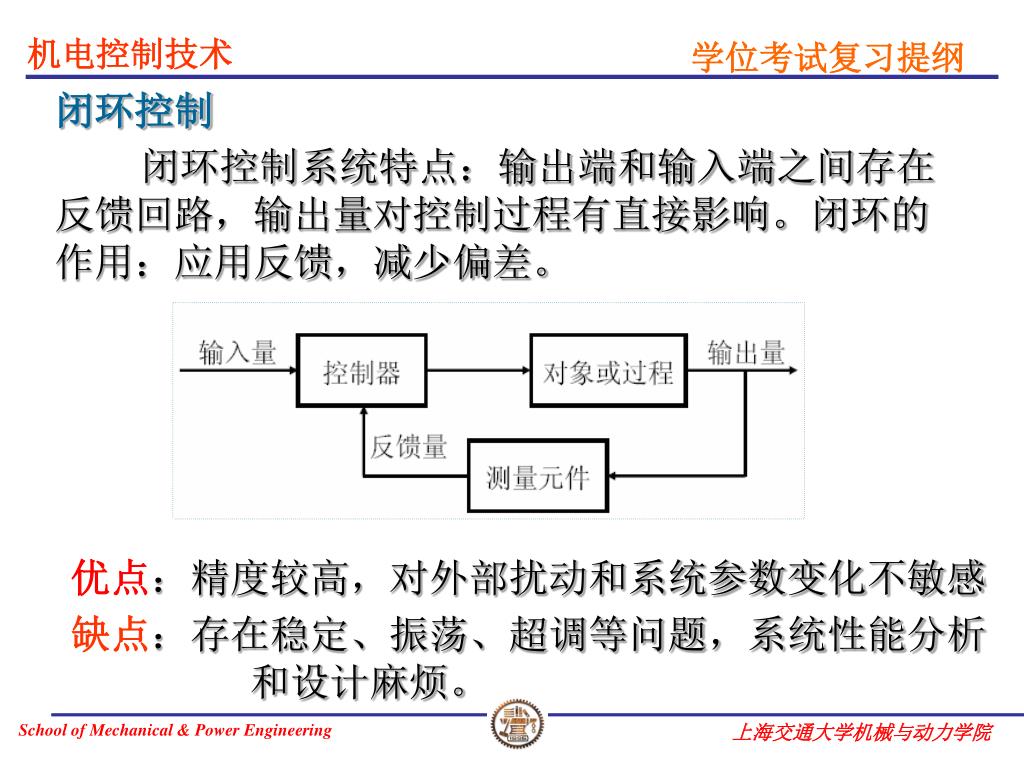 机电控制技术

学位考试复习提纲

闭环控制

闭环控制系统特点：输出端和输入端之间存在反馈回路，输出量对控制过程有直接影响。闭环的作用：应用反馈，减少偏差。

输入量

控制器

对象或过程

输出量

反馈量

测量元件

优点：精度较高，对外部扰动和系统参数变化不敏感

缺点：存在稳定、振荡、超调等问题，系统性能分析和设计麻烦。

School of Mechanical & Power Engineering

上海交通大学机械与动力学院